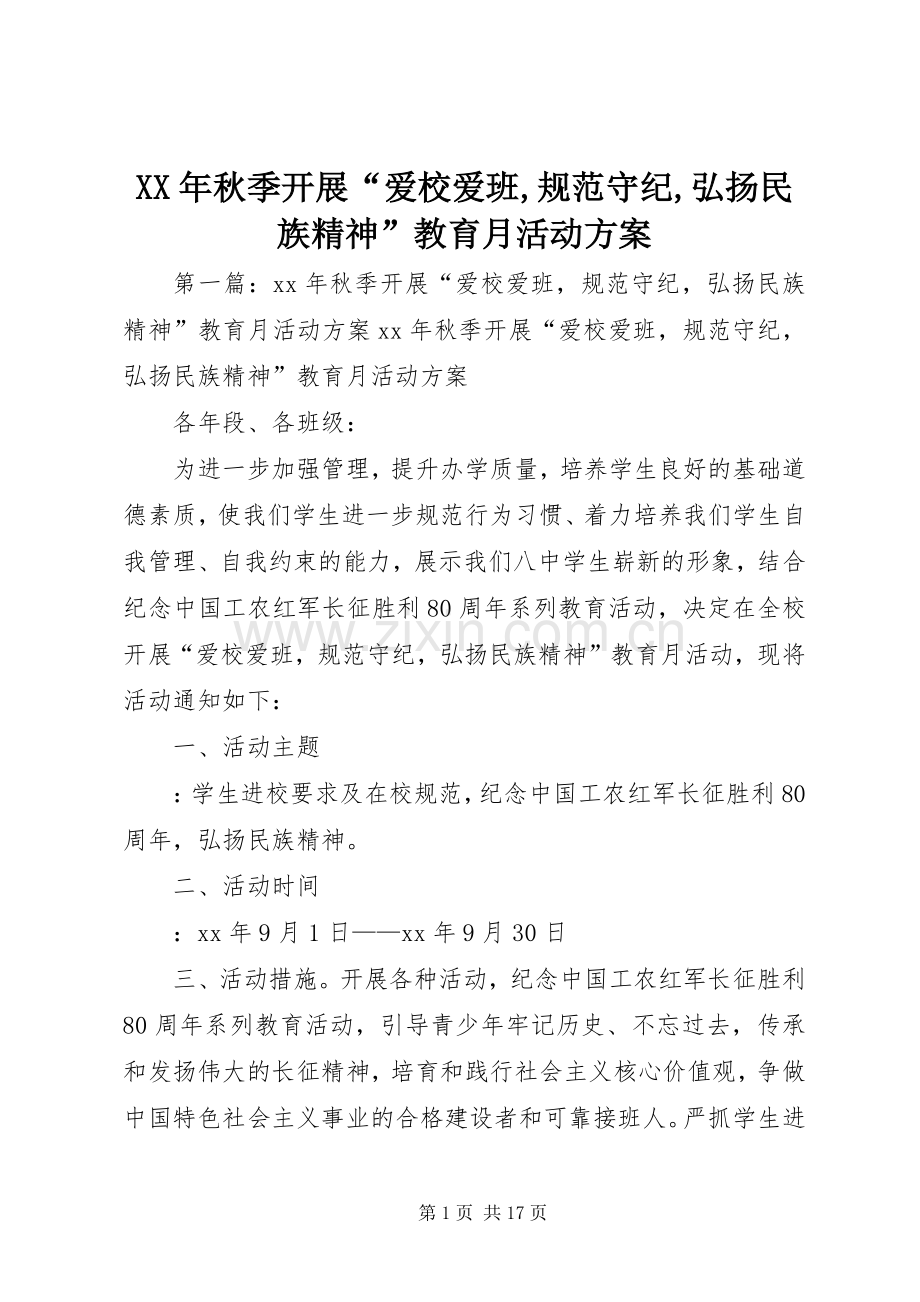 XX 年秋季开展“爱校爱班,规范守纪,弘扬民族精神”教育月活动方案

第一篇：xx 年秋季开展“爱校爱班，规范守纪，弘扬民族精神”教育月活动方案 xx 年秋季开展“爱校爱班，规范守纪，弘扬民族精神”教育月活动方案

各年段、各班级：

为进一步加强管理，提升办学质量，培养学生良好的基础道德素质，使我们学生进一步规范行为习惯、着力培养我们学生自我管理、自我约束的能力，展示我们八中学生崭新的形象，结合纪念中国工农红军长征胜利 80 周年系列教育活动，决定在全校开展“爱校爱班，规范守纪，弘扬民族精神”教育月活动，现将活动通知如下：

一、活动主题

：学生进校要求及在校规范，纪念中国工农红军长征胜利 80 周年，弘扬民族精神。

二、活动时间

：xx 年 9 月 1 日——xx 年 9 月 30 日

三、活动措施。开展各种活动，纪念中国工农红军长征胜利 80 周年系列教育活动，引导青少年牢记历史、不忘过去，传承和发扬伟大的长征精神，培育和践行社会主义核心价值观，争做中国特色社会主义事业的合格建设者和可靠接班人。严抓学生进

www.zixin.com.cn

第 1 页 共 17 页